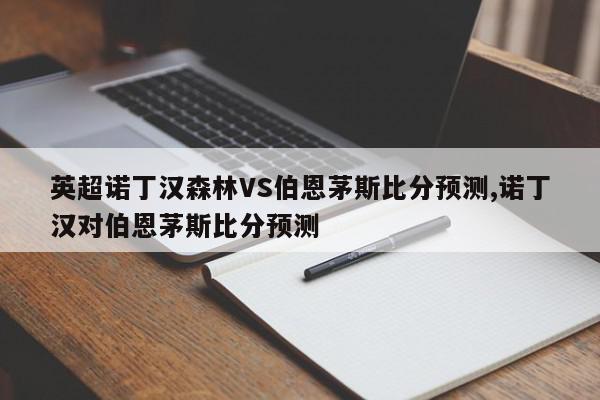 英超诺丁汉森林VS伯恩茅斯比分预测,诺丁汉对伯恩茅斯比分预测